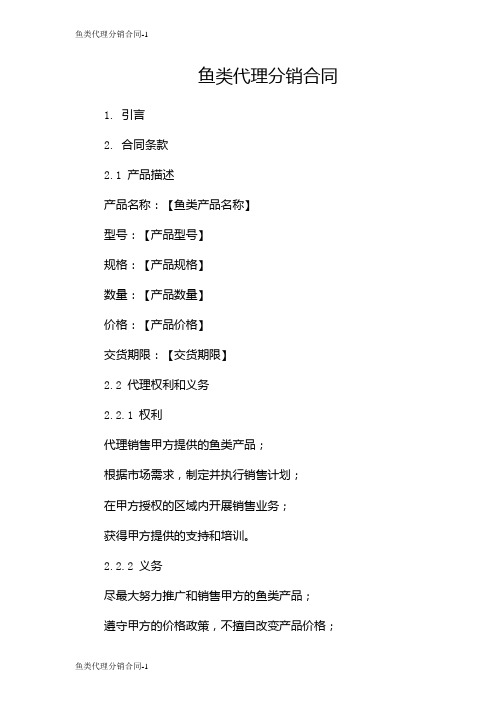 鱼类代理分销合同-1

鱼类代理分销合同

1. 引言

2. 合同条款

2.1 产品描述

产品名称：【鱼类产品名称】

型号：【产品型号】

规格：【产品规格】

数量：【产品数量】

价格：【产品价格】

交货期限：【交货期限】

2.2 代理权利和义务

2.2.1 权利

代理销售甲方提供的鱼类产品；

根据市场需求，制定并执行销售计划；

在甲方授权的区域内开展销售业务；

获得甲方提供的支持和培训。

2.2.2 义务

尽最大努力推广和销售甲方的鱼类产品；

遵守甲方的价格政策，不擅自改变产品价格；

鱼类代理分销合同-1